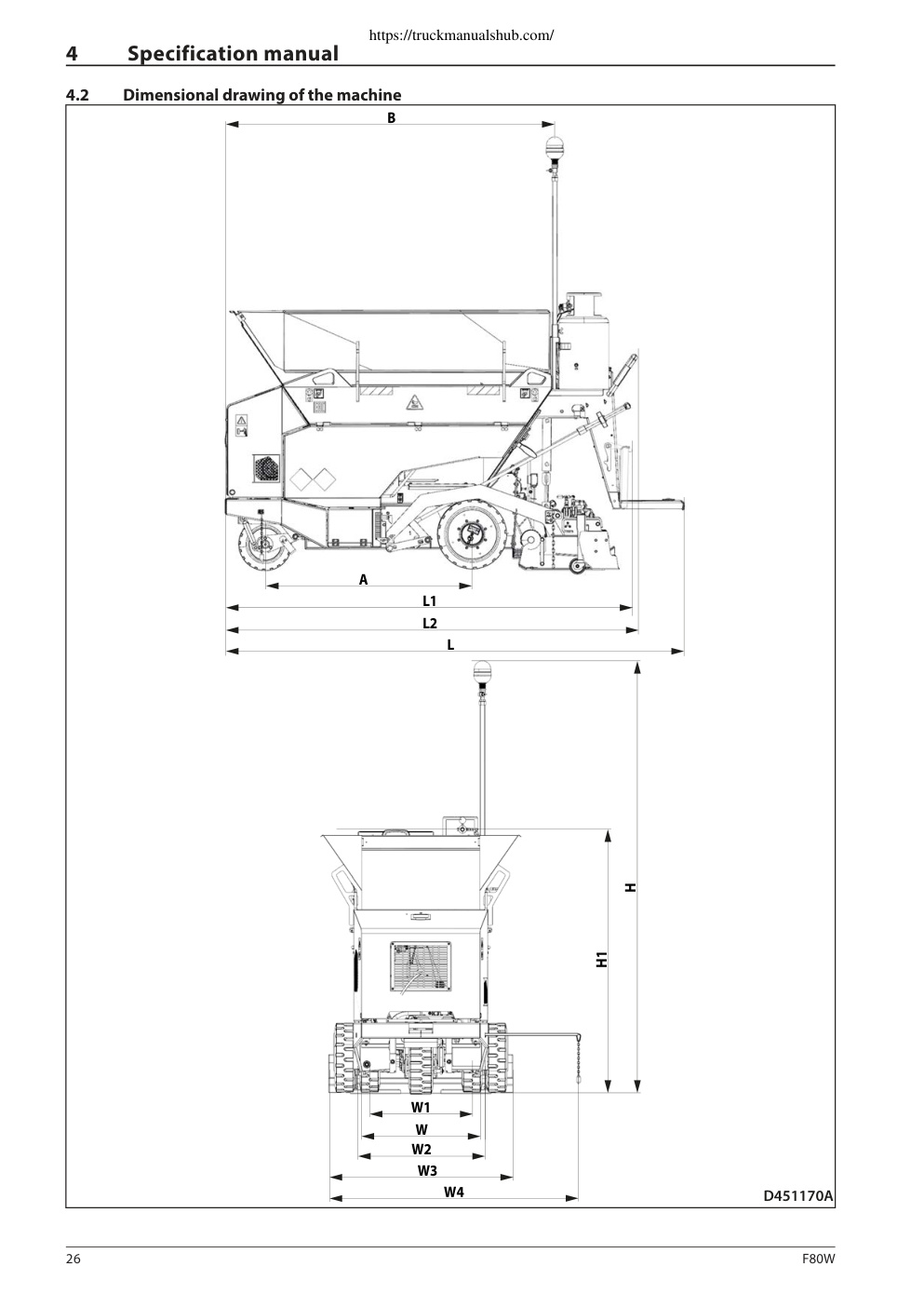 https://truckmanualshub.com/

4 Specification manual

4.2 Dimensional drawing of the machine

B

A

L1

L2

L

H

H1

W1

W

W2

W3

W4

D451170A

26

F80W